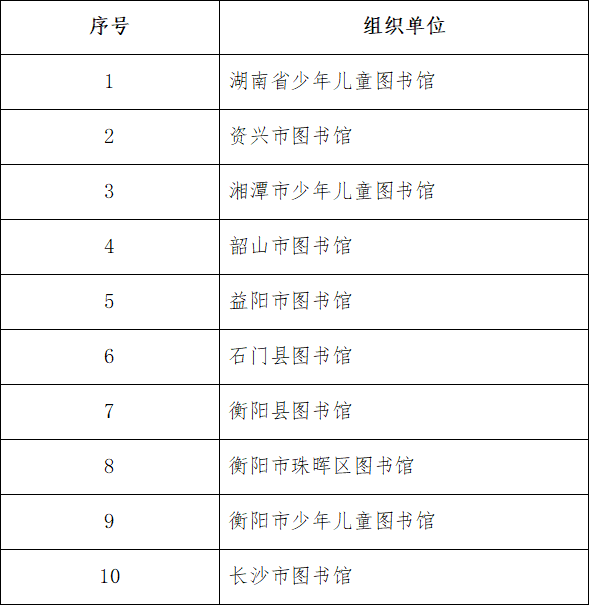 | 序号 | 组织单位 |
|---|---|
| 1 | 湖南省少年儿童图书馆 |
| 2 | 资兴市图书馆 |
| 3 | 湘潭市少年儿童图书馆 |
| 4 | 韶山市图书馆 |
| 5 | 益阳市图书馆 |
| 6 | 石门县图书馆 |
| 7 | 衡阳县图书馆 |
| 8 | 衡阳市珠晖区图书馆 |
| 9 | 衡阳市少年儿童图书馆 |
| 10 | 长沙市图书馆 |